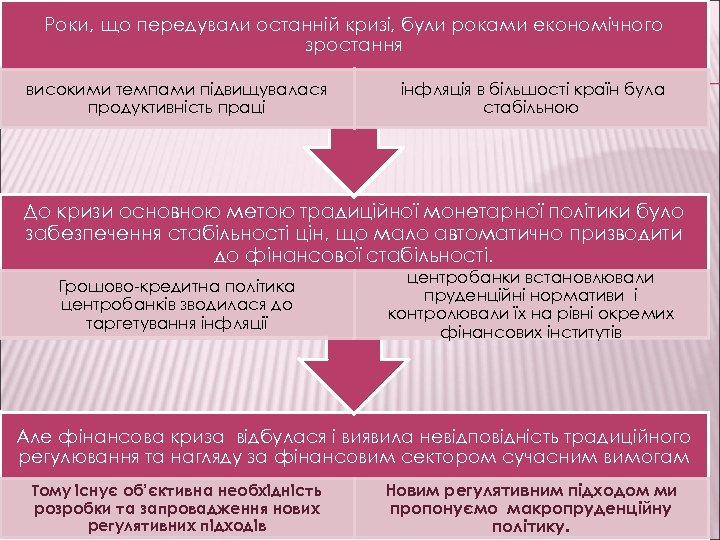 Роки, що передували останній кризі, були роками економічного зростання

високими темпами підвищувалася продуктивність праці

інфляція в більшості країн була стабільною

До кризи основною метою традиційної монетарної політики було забезпечення стабільності цін, що мало автоматично призводити до фінансової стабільності.

Грошово-кредитна політика центробанків зводилася до таргетування інфляції

центробанки встановлювали пруденційні нормативи і контролювали їх на рівні окремих фінансових інститутів

Але фінансова криза відбулася і виявила невідповідність традиційного регулювання та нагляду за фінансовим сектором сучасним вимогам

Тому існує об'єктивна необхідність розробки та запровадження нових регулятивних підходів

Новим регулятивним підходом ми пропонуємо макропруденційну політику.